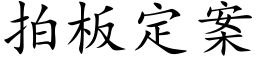 拍板定案